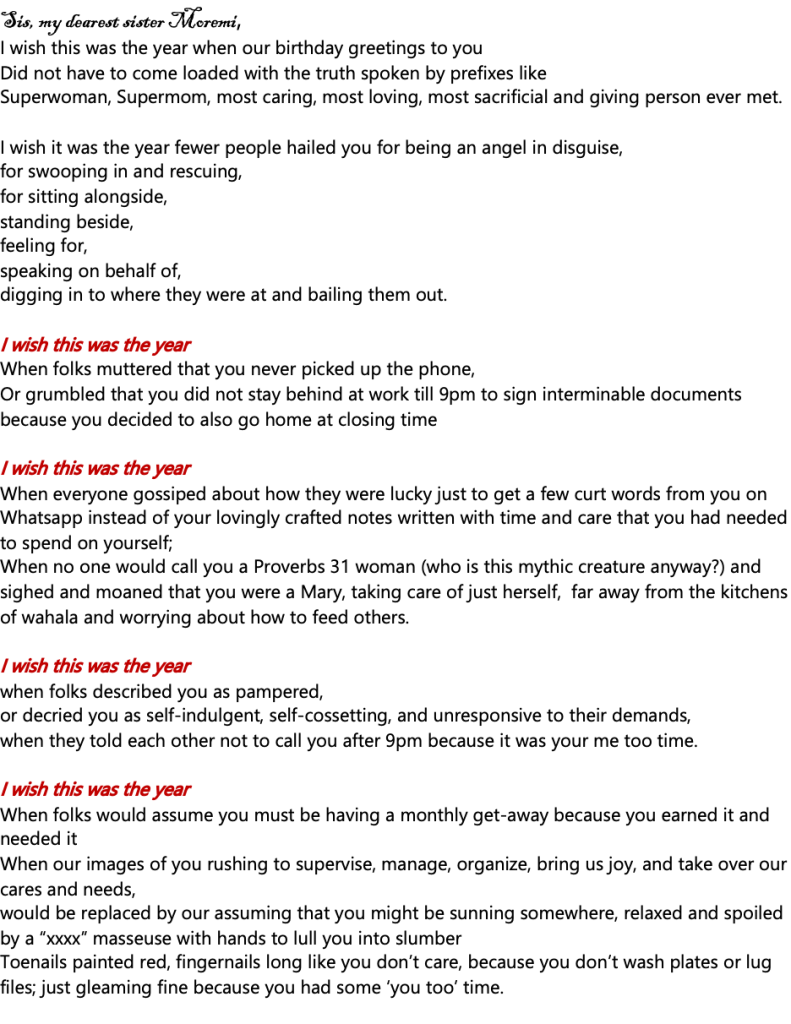 Sis, my dearest sister Moremi,
I wish this was the year when our birthday greetings to you
Did not have to come loaded with the truth spoken by prefixes like
Superwoman, Supermom, most caring, most loving, most sacrificial and giving person ever met.

I wish it was the year fewer people hailed you for being an angel in disguise,
for swooping in and rescuing,
for sitting alongside,
standing beside,
feeling for,
speaking on behalf of,
digging in to where they were at and bailing them out.

I wish this was the year
When folks muttered that you never picked up the phone,
Or grumbled that you did not stay behind at work till 9pm to sign interminable documents because you decided to also go home at closing time

I wish this was the year
When everyone gossiped about how they were lucky just to get a few curt words from you on Whatsapp instead of your lovingly crafted notes written with time and care that you had needed to spend on yourself;
When no one would call you a Proverbs 31 woman (who is this mythic creature anyway?) and sighed and moaned that you were a Mary, taking care of just herself, far away from the kitchens of wahala and worrying about how to feed others.

I wish this was the year
when folks described you as pampered,
or decried you as self-indulgent, self-cossetting, and unresponsive to their demands,
when they told each other not to call you after 9pm because it was your me too time.

I wish this was the year
When folks would assume you must be having a monthly get-away because you earned it and needed it
When our images of you rushing to supervise, manage, organize, bring us joy, and take over our cares and needs,
would be replaced by our assuming that you might be sunning somewhere, relaxed and spoiled by a "xxxx" masseuse with hands to lull you into slumber
Toenails painted red, fingernails long like you don't care, because you don't wash plates or lug files; just gleaming fine because you had some 'you too' time.